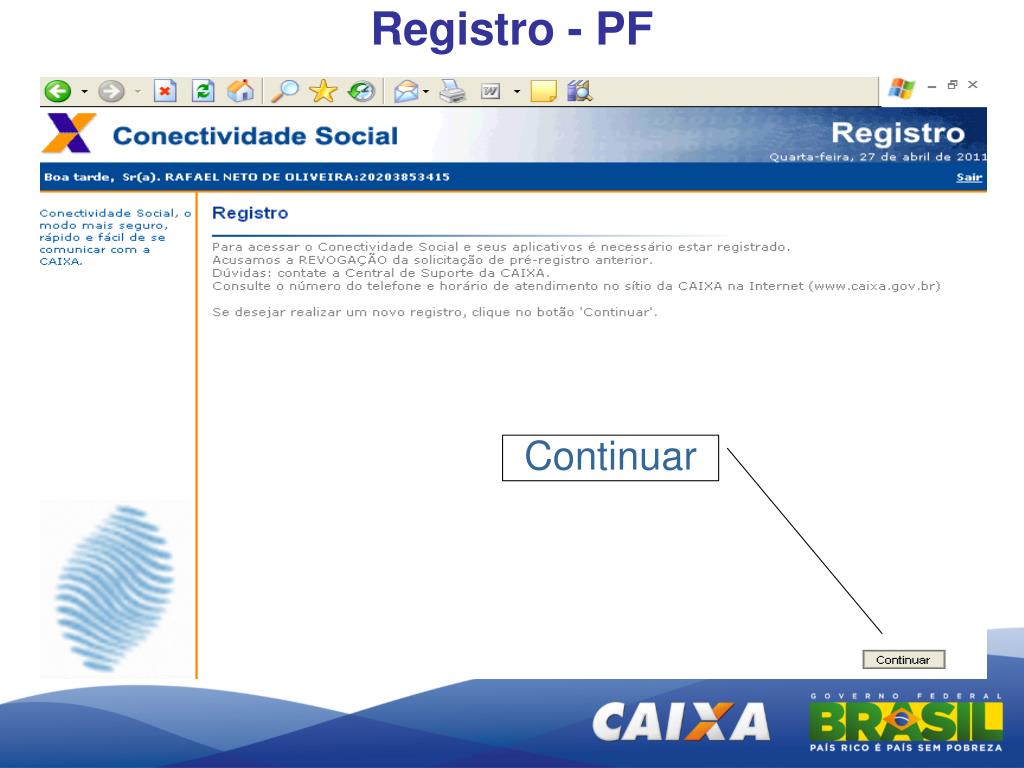 Registro - PF

Conectividade Social

Registro
Quarta-feira, 27 de abril de 2011

Boa tarde, Sr(a). RAFAEL NETO DE OLIVEIRA:20203853415

Sair

Conectividade Social, o modo mais seguro, rápido e fácil de se comunicar com a CAIXA.

Registro

Para acessar o Conectividade Social e seus aplicativos é necessário estar registrado.
Acusamos a REVOGAÇÃO da solicitação de pré-registro anterior.
Dúvidas: contate a Central de Suporte da CAIXA.
Consulte o número do telefone e horário de atendimento no sítio da CAIXA na Internet (www.caixa.gov.br)

Se desejar realizar um novo registro, clique no botão 'Continuar'.

Continuar

Continuar

CAIXA

GOVERNO FEDERAL
BRASIL
PAÍS RICO É PAÍS SEM POBREZA